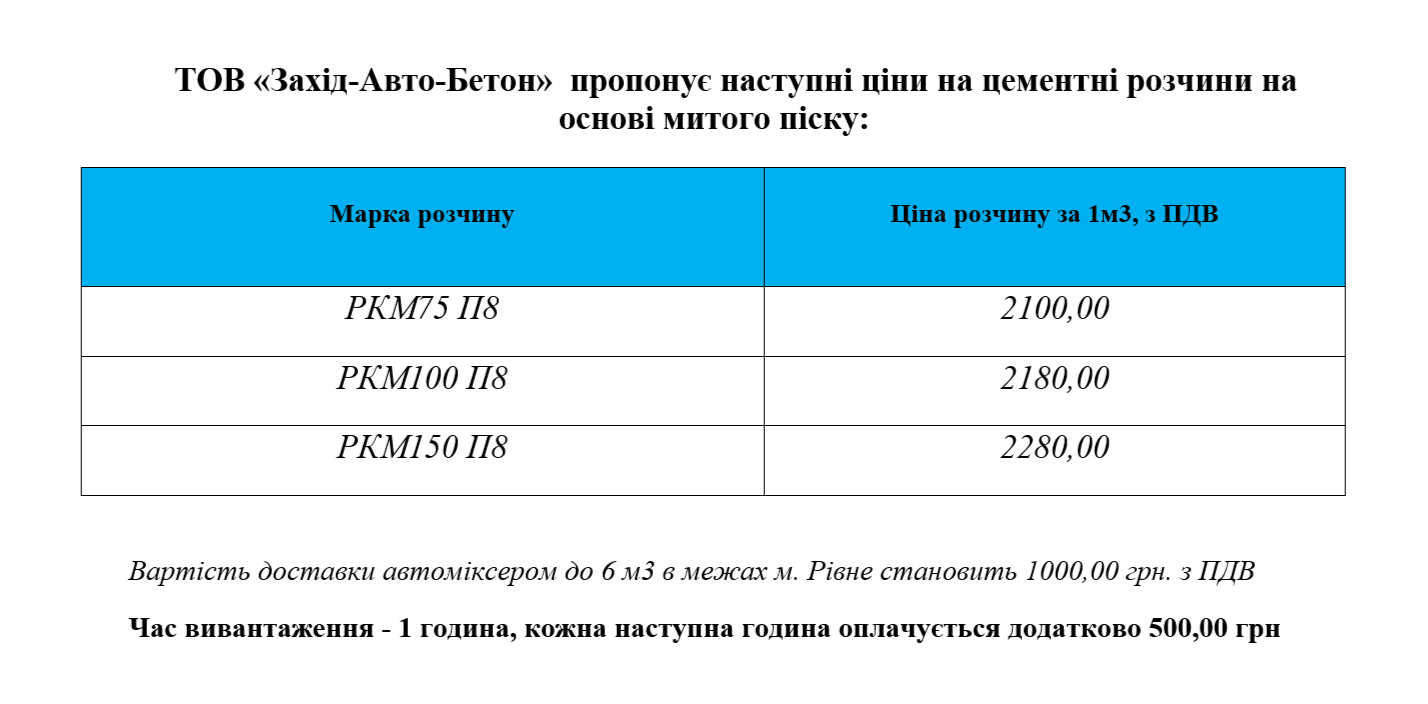 ТОВ «Захід-Авто-Бетон» пропонує наступні ціни на цементні розчини на основі митого піску:

| Марка розчину | Ціна розчину за 1м3, з ПДВ |
|---|---|
| РКМ75 П8 | 2100,00 |
| РКМ100 П8 | 2180,00 |
| РКМ150 П8 | 2280,00 |

Вартість доставки автоміксером до 6 м3 в межах м. Рівне становить 1000,00 грн. з ПДВ

Час вивантаження - 1 година, кожна наступна година оплачується додатково 500,00 грн